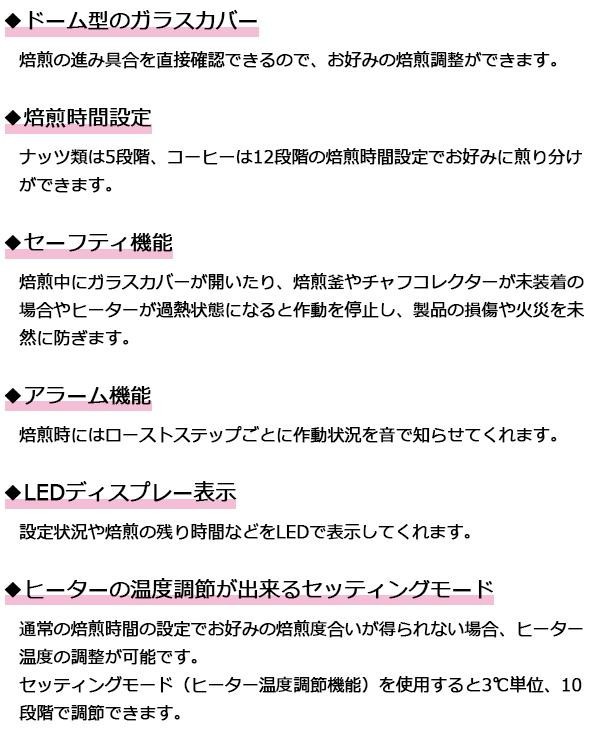 ◆ドーム型のガラスカバー

焙煎の進み具合を直接確認できるので、お好みの焙煎調整ができます。

◆焙煎時間設定

ナッツ類は5段階、コーヒーは12段階の焙煎時間設定でお好みに煎り分けができます。

◆セーフティ機能

焙煎中にガラスカバーが開いたり、焙煎釜やチャフコレクターが未装着の場合やヒーターが過熱状態になると作動を停止し、製品の損傷や火災を未然に防ぎます。

◆アラーム機能

焙煎時にはローストステップごとに作動状況を音で知らせてくれます。

◆LEDディスプレー表示

設定状況や焙煎の残り時間などをLEDで表示してくれます。

◆ヒーターの温度調節が出来るセッティングモード

通常の焙煎時間の設定でお好みの焙煎度合いが得られない場合、ヒーター温度の調整が可能です。
セッティングモード（ヒーター温度調節機能）を使用すると3℃単位、10段階で調節できます。